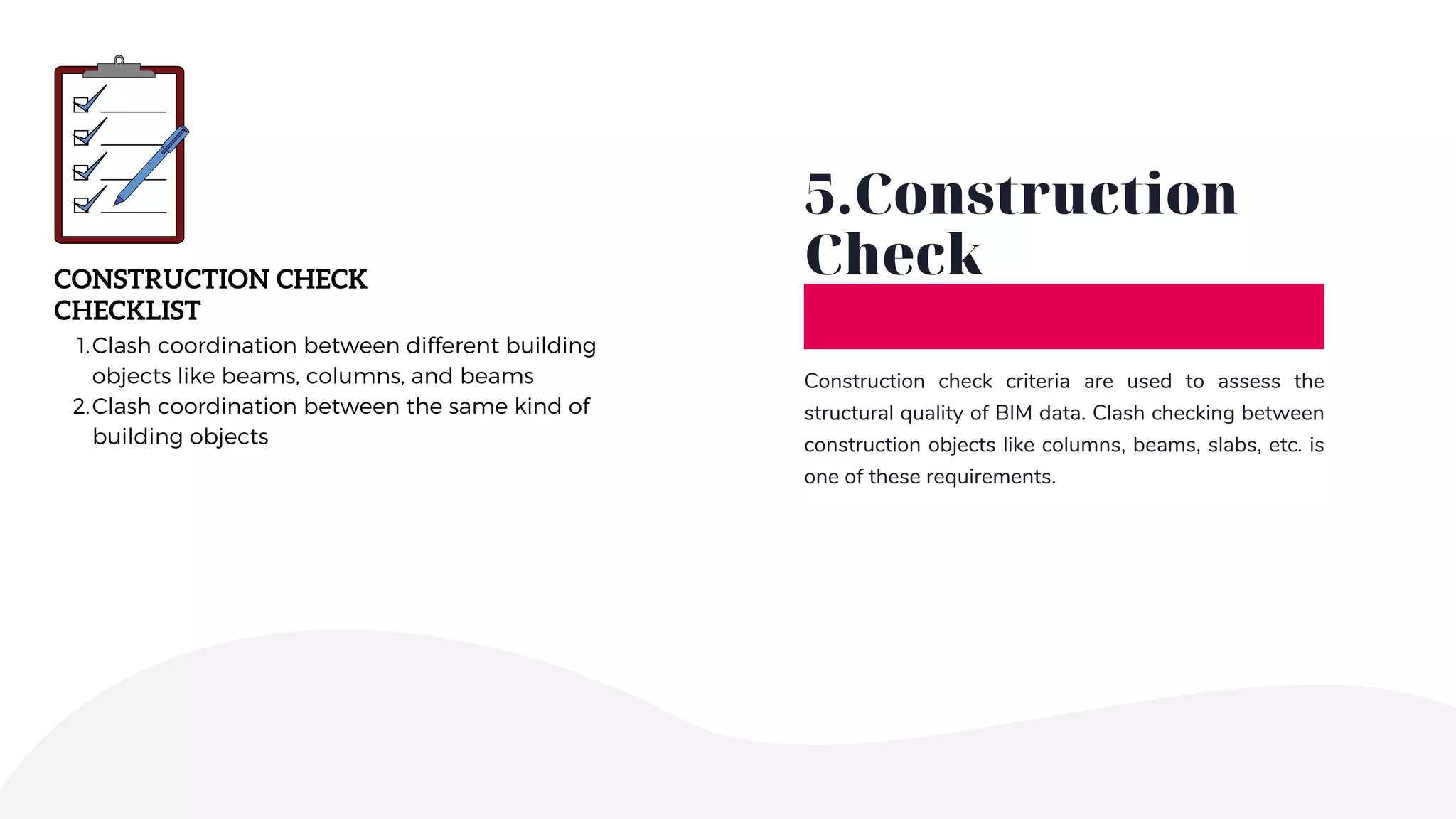 CONSTRUCTION CHECK CHECKLIST

1. Clash coordination between different building objects like beams, columns, and beams
2. Clash coordination between the same kind of building objects

5.Construction Check

Construction check criteria are used to assess the structural quality of BIM data. Clash checking between construction objects like columns, beams, slabs, etc. is one of these requirements.